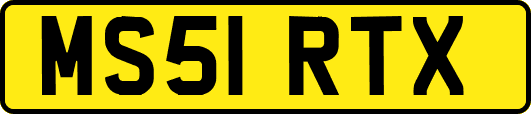 MS51 RTX